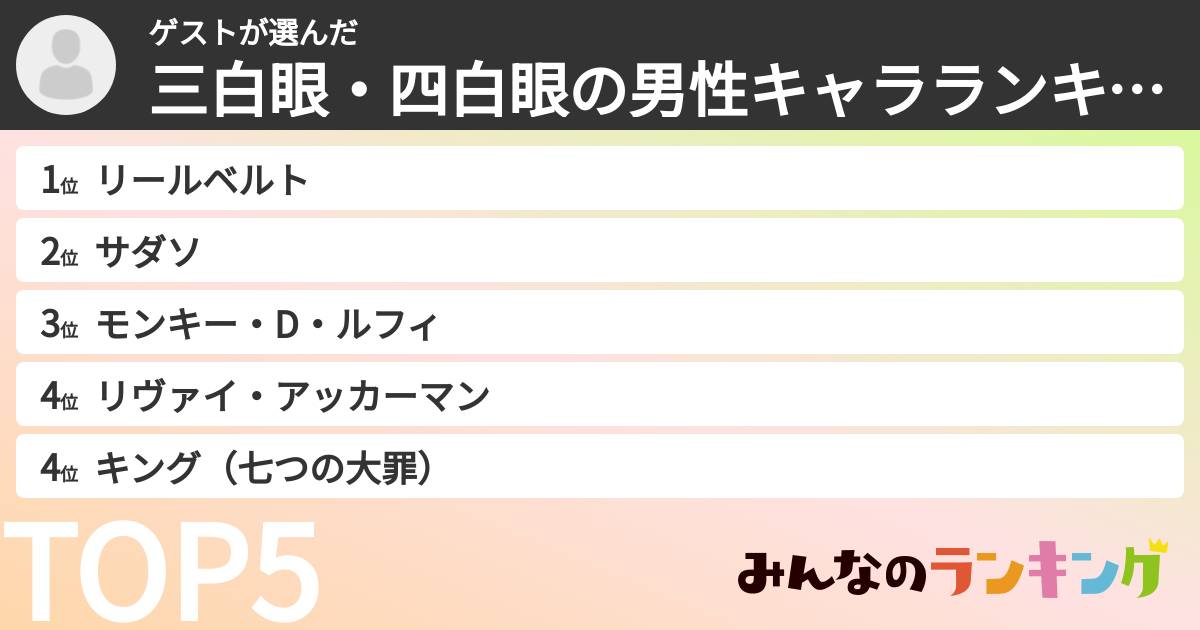 ゲストが選んだ
三白眼・四白眼の男性キャラランキ…

1位 リールベルト
2位 サダソ
3位 モンキー・D・ルフィ
4位 リヴァイ・アッカーマン
4位 キング（七つの大罪）

TOP5

みんなのランキング